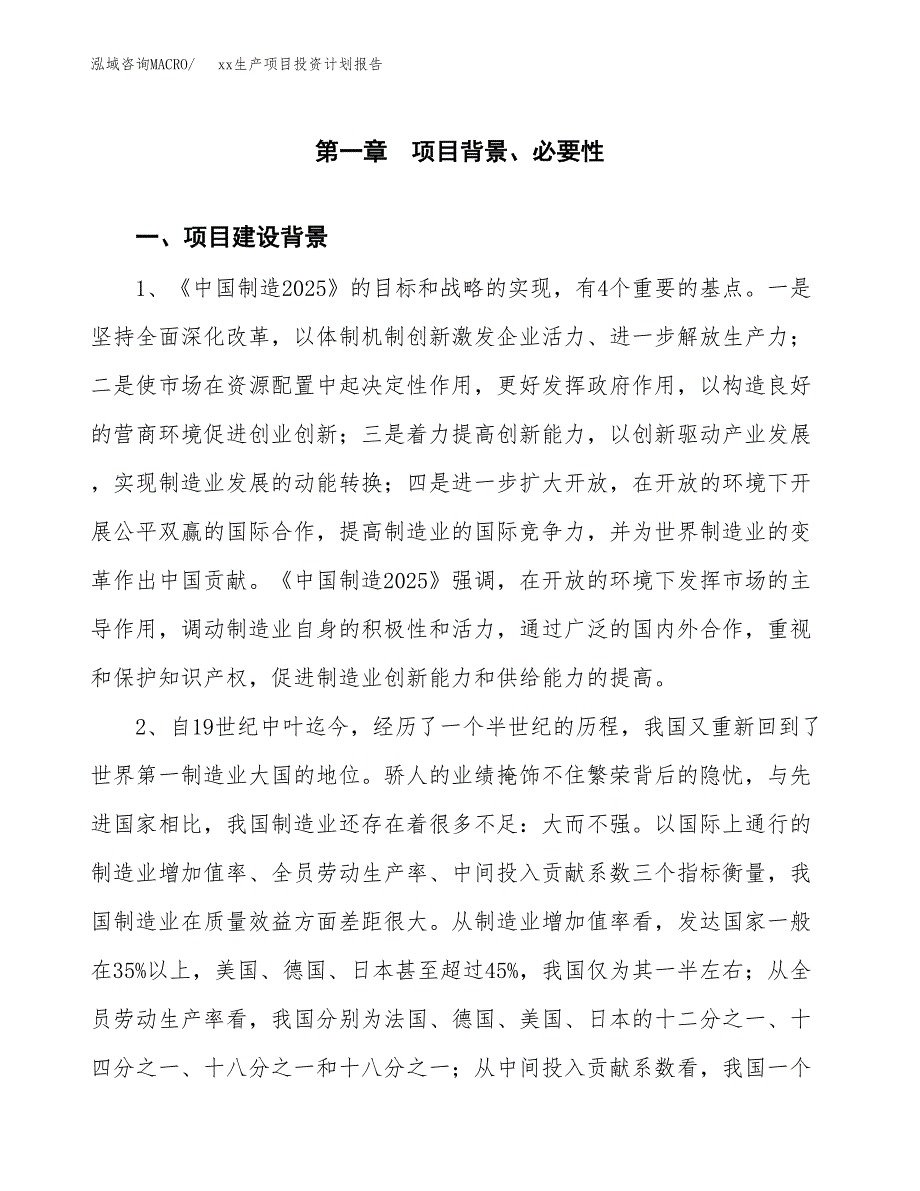 泓域咨询MACRO/　xx生产项目投资计划报告

第一章　项目背景、必要性

一、项目建设背景

1、《中国制造2025》的目标和战略的实现，有4个重要的基点。一是坚持全面深化改革，以体制机制创新激发企业活力、进一步解放生产力；二是使市场在资源配置中起决定性作用，更好发挥政府作用，以构造良好的营商环境促进创业创新；三是着力提高创新能力，以创新驱动产业发展，实现制造业发展的动能转换；四是进一步扩大开放，在开放的环境下开展公平双赢的国际合作，提高制造业的国际竞争力，并为世界制造业的变革作出中国贡献。《中国制造2025》强调，在开放的环境下发挥市场的主导作用，调动制造业自身的积极性和活力，通过广泛的国内外合作，重视和保护知识产权，促进制造业创新能力和供给能力的提高。

2、自19世纪中叶迄今，经历了一个半世纪的历程，我国又重新回到了世界第一制造业大国的地位。骄人的业绩掩饰不住繁荣背后的隐忧，与先进国家相比，我国制造业还存在着很多不足：大而不强。以国际上通行的制造业增加值率、全员劳动生产率、中间投入贡献系数三个指标衡量，我国制造业在质量效益方面差距很大。从制造业增加值率看，发达国家一般在35%以上，美国、德国、日本甚至超过45%，我国仅为其一半左右；从全员劳动生产率看，我国分别为法国、德国、美国、日本的十二分之一、十四分之一、十八分之一和十八分之一；从中间投入贡献系数看，我国一个